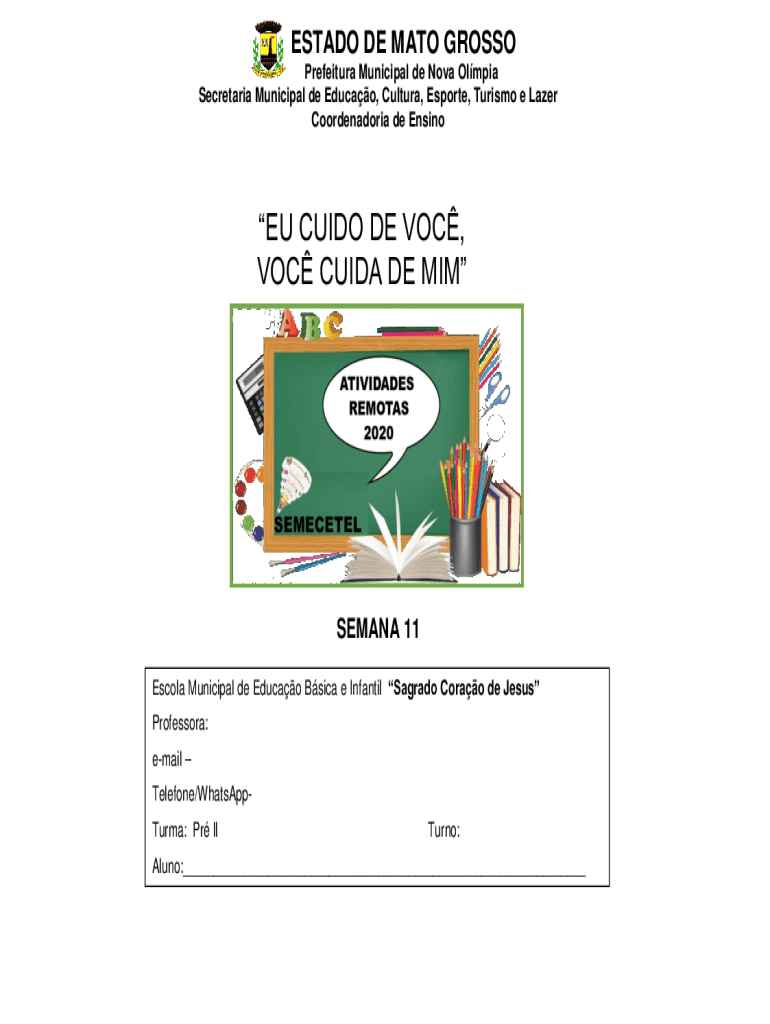 ESTADO DE MATO GROSSO
Prefeitura Municipal de Nova Olímpia
Secretaria Municipal de Educação, Cultura, Esporte, Turismo e Lazer
Coordenadoria de Ensino

"EU CUIDO DE VOCÊ,
VOCÊ CUIDA DE MIM"

ABC

ATIVIDADES
REMOTAS
2020

SEMECETEL

SEMANA 11

Escola Municipal de Educação Básica e Infantil "Sagrado Coração de Jesus"

Professora:

e-mail –

Telefone/WhatsApp-

Turma: Pré II Turno:

Aluno:____